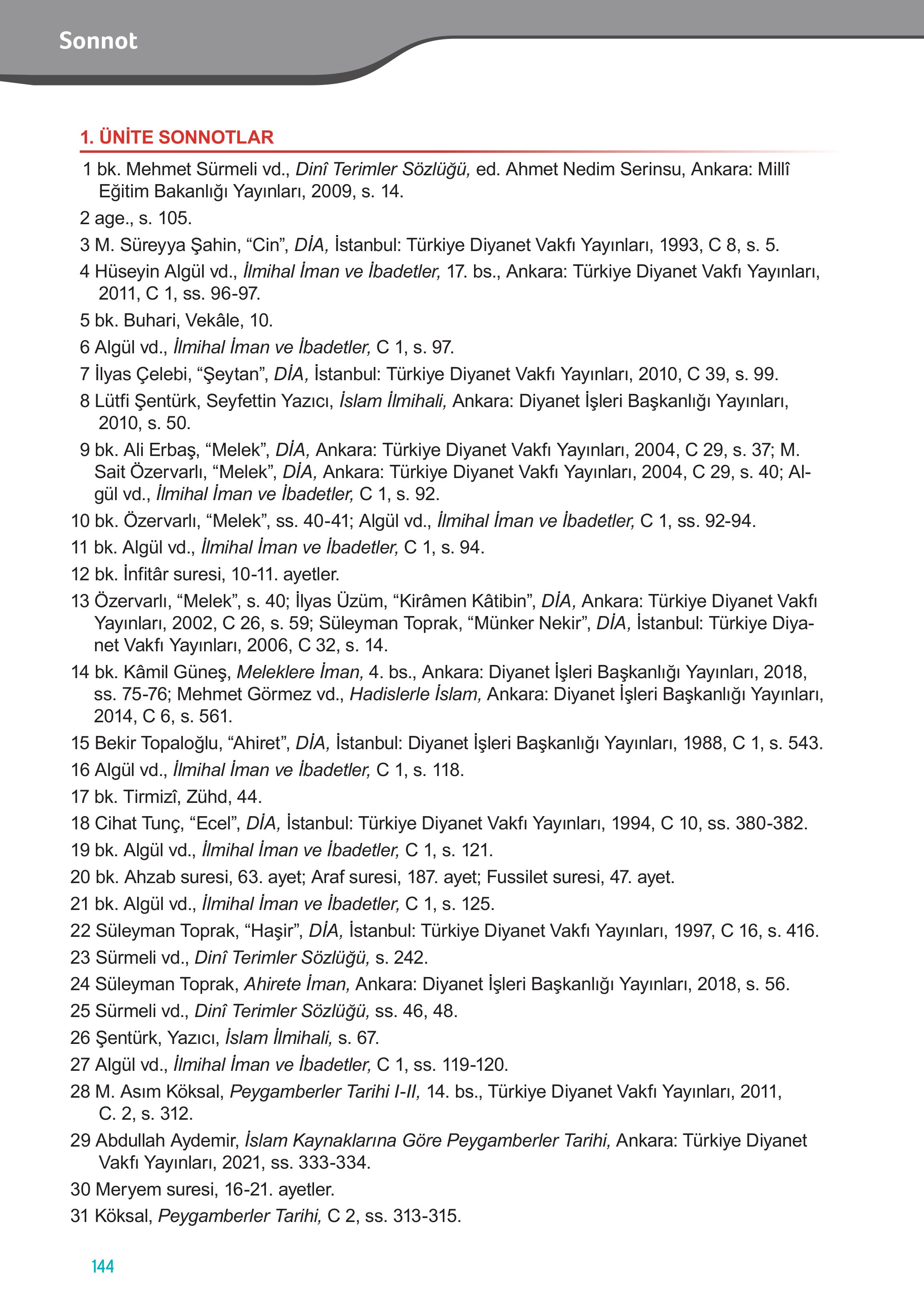 Sonnot

1. ÜNİTE SONNOTLAR

1 bk. Mehmet Sürmeli vd., Dinî Terimler Sözlüğü, ed. Ahmet Nedim Serinsu, Ankara: Millî Eğitim Bakanlığı Yayınları, 2009, s. 14.

2 age., s. 105.

3 M. Süreyya Şahin, “Cin”, DİA, İstanbul: Türkiye Diyanet Vakfı Yayınları, 1993, C 8, s. 5.

4 Hüseyin Algül vd., İlmihal İman ve İbadetler, 17. bs., Ankara: Türkiye Diyanet Vakfı Yayınları, 2011, C 1, ss. 96-97.

5 bk. Buhari, Vekâle, 10.

6 Algül vd., İlmihal İman ve İbadetler, C 1, s. 97.

7 İlyas Çelebi, “Şeytan”, DİA, İstanbul: Türkiye Diyanet Vakfı Yayınları, 2010, C 39, s. 99.

8 Lütfi Şentürk, Seyfettin Yazıcı, İslam İlmihali, Ankara: Diyanet İşleri Başkanlığı Yayınları, 2010, s. 50.

9 bk. Ali Erbaş, “Melek”, DİA, Ankara: Türkiye Diyanet Vakfı Yayınları, 2004, C 29, s. 37; M. Sait Özervarlı, “Melek”, DİA, Ankara: Türkiye Diyanet Vakfı Yayınları, 2004, C 29, s. 40; Algül vd., İlmihal İman ve İbadetler, C 1, s. 92.

10 bk. Özervarlı, “Melek”, ss. 40-41; Algül vd., İlmihal İman ve İbadetler, C 1, ss. 92-94.

11 bk. Algül vd., İlmihal İman ve İbadetler, C 1, s. 94.

12 bk. İnfitâr suresi, 10-11. ayetler.

13 Özervarlı, “Melek”, s. 40; İlyas Üzüm, “Kirâmen Kâtibin”, DİA, Ankara: Türkiye Diyanet Vakfı Yayınları, 2002, C 26, s. 59; Süleyman Toprak, “Münker Nekir”, DİA, İstanbul: Türkiye Diyanet Vakfı Yayınları, 2006, C 32, s. 14.

14 bk. Kâmil Güneş, Meleklere İman, 4. bs., Ankara: Diyanet İşleri Başkanlığı Yayınları, 2018, ss. 75-76; Mehmet Görmez vd., Hadislerle İslam, Ankara: Diyanet İşleri Başkanlığı Yayınları, 2014, C 6, s. 561.

15 Bekir Topaloğlu, “Ahiret”, DİA, İstanbul: Diyanet İşleri Başkanlığı Yayınları, 1988, C 1, s. 543.

16 Algül vd., İlmihal İman ve İbadetler, C 1, s. 118.

17 bk. Tirmizî, Zühd, 44.

18 Cihat Tunç, “Ecel”, DİA, İstanbul: Türkiye Diyanet Vakfı Yayınları, 1994, C 10, ss. 380-382.

19 bk. Algül vd., İlmihal İman ve İbadetler, C 1, s. 121.

20 bk. Ahzab suresi, 63. ayet; Araf suresi, 187. ayet; Fussilet suresi, 47. ayet.

21 bk. Algül vd., İlmihal İman ve İbadetler, C 1, s. 125.

22 Süleyman Toprak, “Haşir”, DİA, İstanbul: Türkiye Diyanet Vakfı Yayınları, 1997, C 16, s. 416.

23 Sürmeli vd., Dinî Terimler Sözlüğü, s. 242.

24 Süleyman Toprak, Ahirete İman, Ankara: Diyanet İşleri Başkanlığı Yayınları, 2018, s. 56.

25 Sürmeli vd., Dinî Terimler Sözlüğü, ss. 46, 48.

26 Şentürk, Yazıcı, İslam İlmihali, s. 67.

27 Algül vd., İlmihal İman ve İbadetler, C 1, ss. 119-120.

28 M. Asım Köksal, Peygamberler Tarihi I-II, 14. bs., Türkiye Diyanet Vakfı Yayınları, 2011, C. 2, s. 312.

29 Abdullah Aydemir, İslam Kaynaklarına Göre Peygamberler Tarihi, Ankara: Türkiye Diyanet Vakfı Yayınları, 2021, ss. 333-334.

30 Meryem suresi, 16-21. ayetler.

31 Köksal, Peygamberler Tarihi, C 2, ss. 313-315.

144